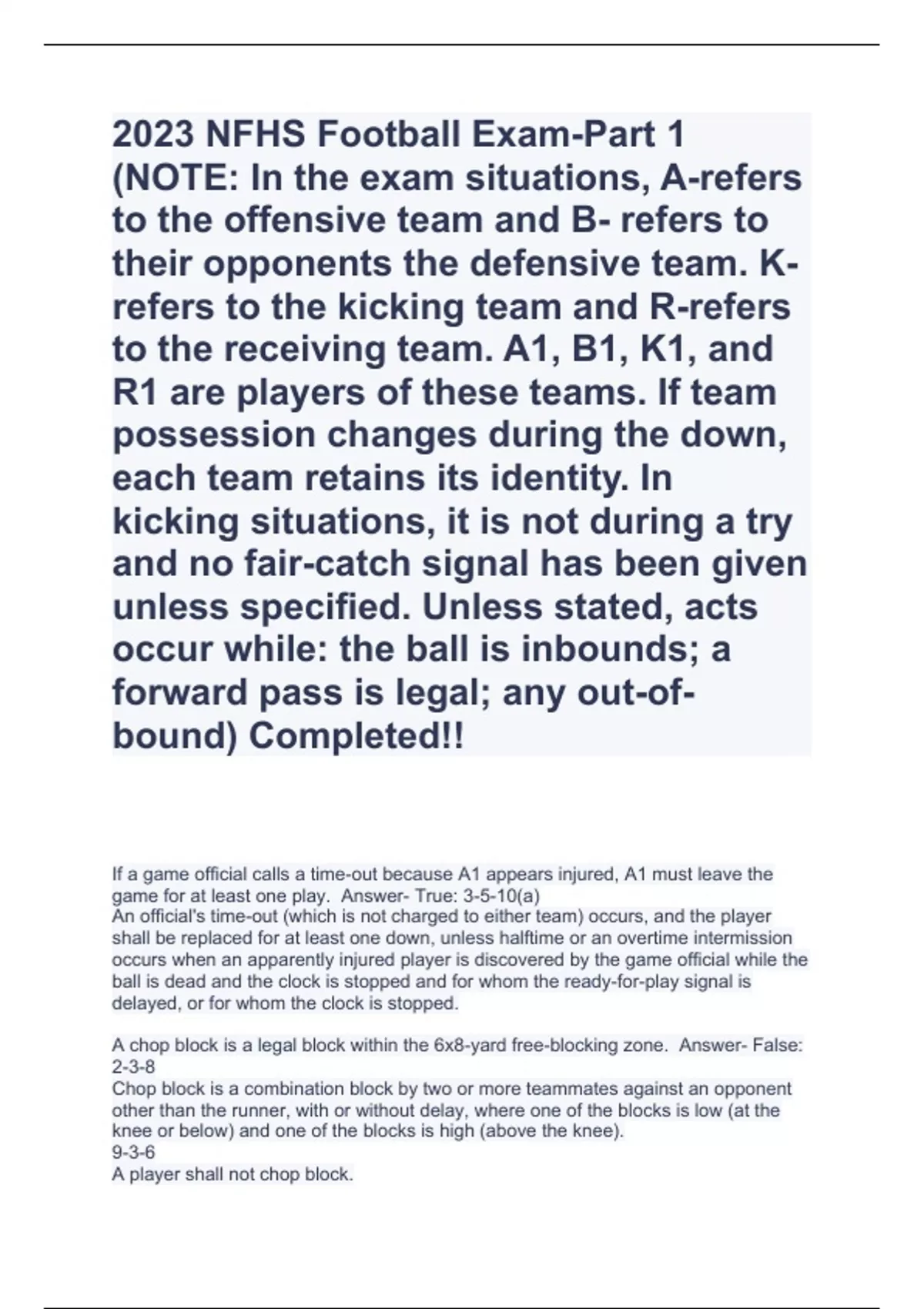 2023 NFHS Football Exam-Part 1 (NOTE: In the exam situations, A-refers to the offensive team and B- refers to their opponents the defensive team. K-refers to the kicking team and R-refers to the receiving team. A1, B1, K1, and R1 are players of these teams. If team possession changes during the down, each team retains its identity. In kicking situations, it is not during a try and no fair-catch signal has been given unless specified. Unless stated, acts occur while: the ball is inbounds; a forward pass is legal; any out-of-bound) Completed!!

If a game official calls a time-out because A1 appears injured, A1 must leave the game for at least one play. Answer- True: 3-5-10(a)
An official's time-out (which is not charged to either team) occurs, and the player shall be replaced for at least one down, unless halftime or an overtime intermission occurs when an apparently injured player is discovered by the game official while the ball is dead and the clock is stopped and for whom the ready-for-play signal is delayed, or for whom the clock is stopped.

A chop block is a legal block within the 6x8-yard free-blocking zone. Answer- False: 2-3-8
Chop block is a combination block by two or more teammates against an opponent other than the runner, with or without delay, where one of the blocks is low (at the knee or below) and one of the blocks is high (above the knee).
9-3-6
A player shall not chop block.